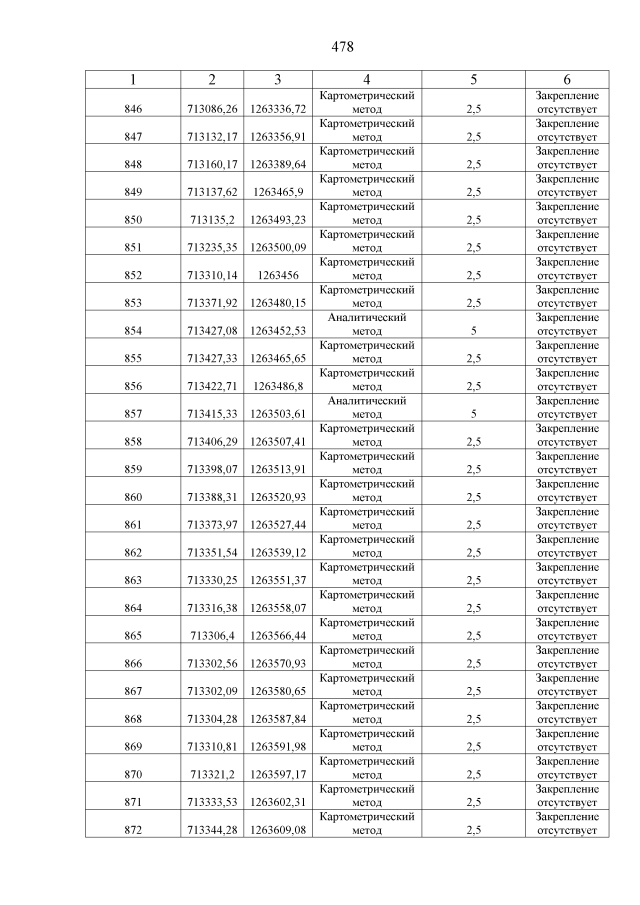 478

| 1 | 2 | 3 | 4 | 5 | 6 |
|---|---|---|---|---|---|
| 846 | 713086,26 | 1263336,72 | Картометрический метод | 2,5 | Закрепление отсутствует |
| 847 | 713132,17 | 1263356,91 | Картометрический метод | 2,5 | Закрепление отсутствует |
| 848 | 713160,17 | 1263389,64 | Картометрический метод | 2,5 | Закрепление отсутствует |
| 849 | 713137,62 | 1263465,9 | Картометрический метод | 2,5 | Закрепление отсутствует |
| 850 | 713135,2 | 1263493,23 | Картометрический метод | 2,5 | Закрепление отсутствует |
| 851 | 713235,35 | 1263500,09 | Картометрический метод | 2,5 | Закрепление отсутствует |
| 852 | 713310,14 | 1263456 | Картометрический метод | 2,5 | Закрепление отсутствует |
| 853 | 713371,92 | 1263480,15 | Картометрический метод | 2,5 | Закрепление отсутствует |
| 854 | 713427,08 | 1263452,53 | Аналитический метод | 5 | Закрепление отсутствует |
| 855 | 713427,33 | 1263465,65 | Картометрический метод | 2,5 | Закрепление отсутствует |
| 856 | 713422,71 | 1263486,8 | Картометрический метод | 2,5 | Закрепление отсутствует |
| 857 | 713415,33 | 1263503,61 | Аналитический метод | 5 | Закрепление отсутствует |
| 858 | 713406,29 | 1263507,41 | Картометрический метод | 2,5 | Закрепление отсутствует |
| 859 | 713398,07 | 1263513,91 | Картометрический метод | 2,5 | Закрепление отсутствует |
| 860 | 713388,31 | 1263520,93 | Картометрический метод | 2,5 | Закрепление отсутствует |
| 861 | 713373,97 | 1263527,44 | Картометрический метод | 2,5 | Закрепление отсутствует |
| 862 | 713351,54 | 1263539,12 | Картометрический метод | 2,5 | Закрепление отсутствует |
| 863 | 713330,25 | 1263551,37 | Картометрический метод | 2,5 | Закрепление отсутствует |
| 864 | 713316,38 | 1263558,07 | Картометрический метод | 2,5 | Закрепление отсутствует |
| 865 | 713306,4 | 1263566,44 | Картометрический метод | 2,5 | Закрепление отсутствует |
| 866 | 713302,56 | 1263570,93 | Картометрический метод | 2,5 | Закрепление отсутствует |
| 867 | 713302,09 | 1263580,65 | Картометрический метод | 2,5 | Закрепление отсутствует |
| 868 | 713304,28 | 1263587,84 | Картометрический метод | 2,5 | Закрепление отсутствует |
| 869 | 713310,81 | 1263591,98 | Картометрический метод | 2,5 | Закрепление отсутствует |
| 870 | 713321,2 | 1263597,17 | Картометрический метод | 2,5 | Закрепление отсутствует |
| 871 | 713333,53 | 1263602,31 | Картометрический метод | 2,5 | Закрепление отсутствует |
| 872 | 713344,28 | 1263609,08 | Картометрический метод | 2,5 | Закрепление отсутствует |